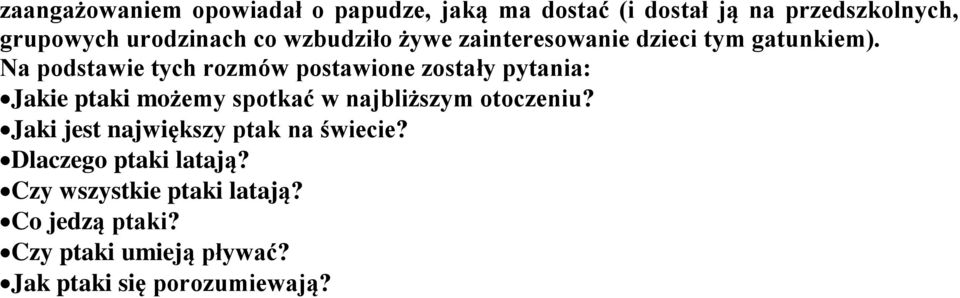 zaangażowaniem opowiadał o papudze, jaką ma dostać (i dostał ją na przedszkolnych, grupowych urodzinach co wzbudziło żywe zainteresowanie dzieci tym gatunkiem).
Na podstawie tych rozmów postawione zostały pytania:
•Jakie ptaki możemy spotkać w najbliższym otoczeniu?
•Jaki jest największy ptak na świecie?
•Dlaczego ptaki latają?
•Czy wszystkie ptaki latają?
•Co jedzą ptaki?
•Czy ptaki umieją pływać?
•Jak ptaki się porozumiewają?